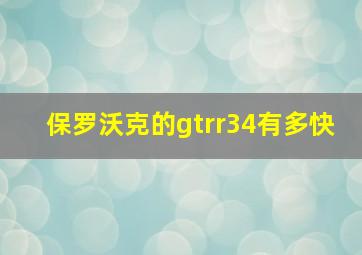 保罗沃克的gtrr34有多快